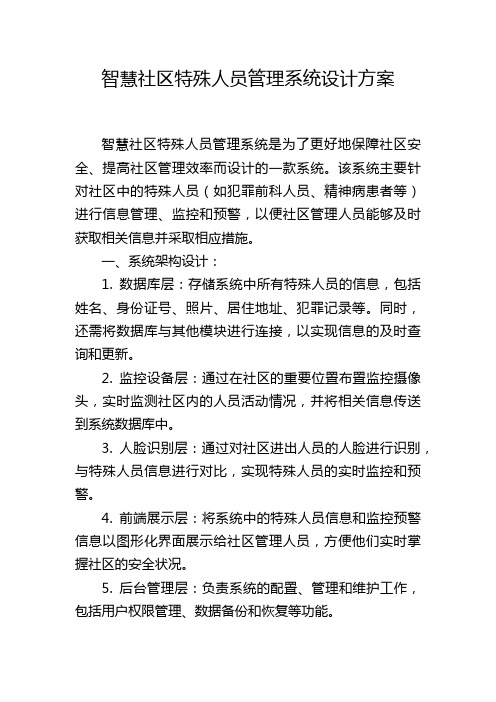 智慧社区特殊人员管理系统设计方案

智慧社区特殊人员管理系统是为了更好地保障社区安全、提高社区管理效率而设计的一款系统。该系统主要针对社区中的特殊人员（如犯罪前科人员、精神病患者等）进行信息管理、监控和预警，以便社区管理人员能够及时获取相关信息并采取相应措施。

一、系统架构设计：

1. 数据库层：存储系统中所有特殊人员的信息，包括姓名、身份证号、照片、居住地址、犯罪记录等。同时，还需将数据库与其他模块进行连接，以实现信息的及时查询和更新。

2. 监控设备层：通过在社区的重要位置布置监控摄像头，实时监测社区内的人员活动情况，并将相关信息传送到系统数据库中。

3. 人脸识别层：通过对社区进出人员的人脸进行识别，与特殊人员信息进行对比，实现特殊人员的实时监控和预警。

4. 前端展示层：将系统中的特殊人员信息和监控预警信息以图形化界面展示给社区管理人员，方便他们实时掌握社区的安全状况。

5. 后台管理层：负责系统的配置、管理和维护工作，包括用户权限管理、数据备份和恢复等功能。